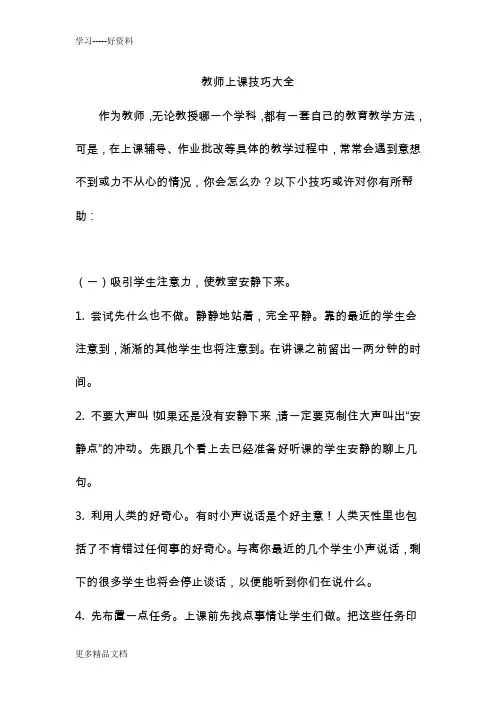 学习-----好资料

教师上课技巧大全

作为教师，无论教授哪一个学科，都有一套自己的教育教学方法，可是，在上课辅导、作业批改等具体的教学过程中，常常会遇到意想不到或力不从心的情况，你会怎么办？以下小技巧或许对你有所帮助：

（一）吸引学生注意力，使教室安静下来。

1. 尝试先什么也不做。静静地站着，完全平静。靠的最近的学生会注意到，渐渐的其他学生也将注意到。在讲课之前留出一两分钟的时间。

2. 不要大声叫！如果还是没有安静下来，请一定要克制住大声叫出“安静点”的冲动。先跟几个看上去已经准备好听课的学生安静的聊上几句。

3. 利用人类的好奇心。有时小声说话是个好主意！人类天性里也包括了不肯错过任何事的好奇心。与离你最近的几个学生小声说话，剩下的很多学生也将会停止谈话，以便能听到你们在说什么。

4. 先布置一点任务。上课前先找点事情让学生们做。把这些任务印

更多精品文档